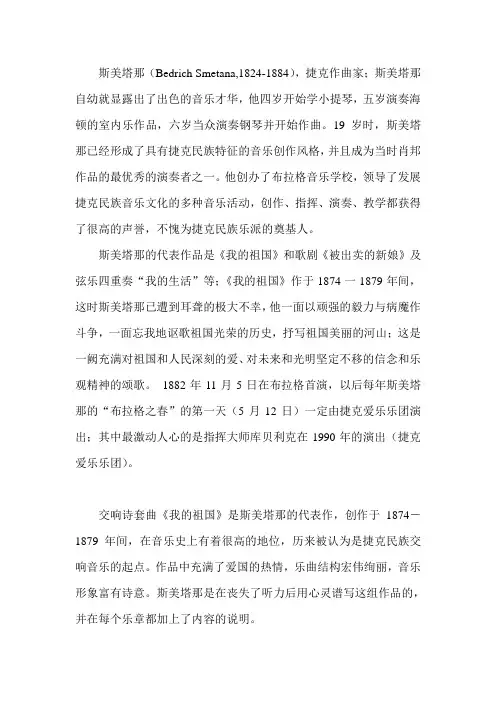 斯美塔那（Bedrich Smetana,1824-1884），捷克作曲家；斯美塔那自幼就显露出了出色的音乐才华，他四岁开始学小提琴，五岁演奏海顿的室内乐作品，六岁当众演奏钢琴并开始作曲。19 岁时，斯美塔那已经形成了具有捷克民族特征的音乐创作风格，并且成为当时肖邦作品的最优秀的演奏者之一。他创办了布拉格音乐学校，领导了发展捷克民族音乐文化的多种音乐活动，创作、指挥、演奏、教学都获得了很高的声誉，不愧为捷克民族乐派的奠基人。

斯美塔那的代表作品是《我的祖国》和歌剧《被出卖的新娘》及弦乐四重奏“我的生活”等；《我的祖国》作于 1874 一 1879 年间，这时斯美塔那已遭到耳聋的极大不幸，他一面以顽强的毅力与病魔作斗争，一面忘我地讴歌祖国光荣的历史，抒写祖国美丽的河山；这是一阙充满对祖国和人民深刻的爱、对未来和光明坚定不移的信念和乐观精神的颂歌。 1882 年 11 月 5 日在布拉格首演，以后每年斯美塔那的“布拉格之春”的第一天（5 月 12 日）一定由捷克爱乐乐团演出；其中最激动人心的是指挥大师库贝利克在 1990 年的演出（捷克爱乐乐团）。

交响诗套曲《我的祖国》是斯美塔那的代表作，创作于 1874－1879 年间，在音乐史上有着很高的地位，历来被认为是捷克民族交响音乐的起点。作品中充满了爱国的热情，乐曲结构宏伟绚丽，音乐形象富有诗意。斯美塔那是在丧失了听力后用心灵谱写这组作品的，并在每个乐章都加上了内容的说明。